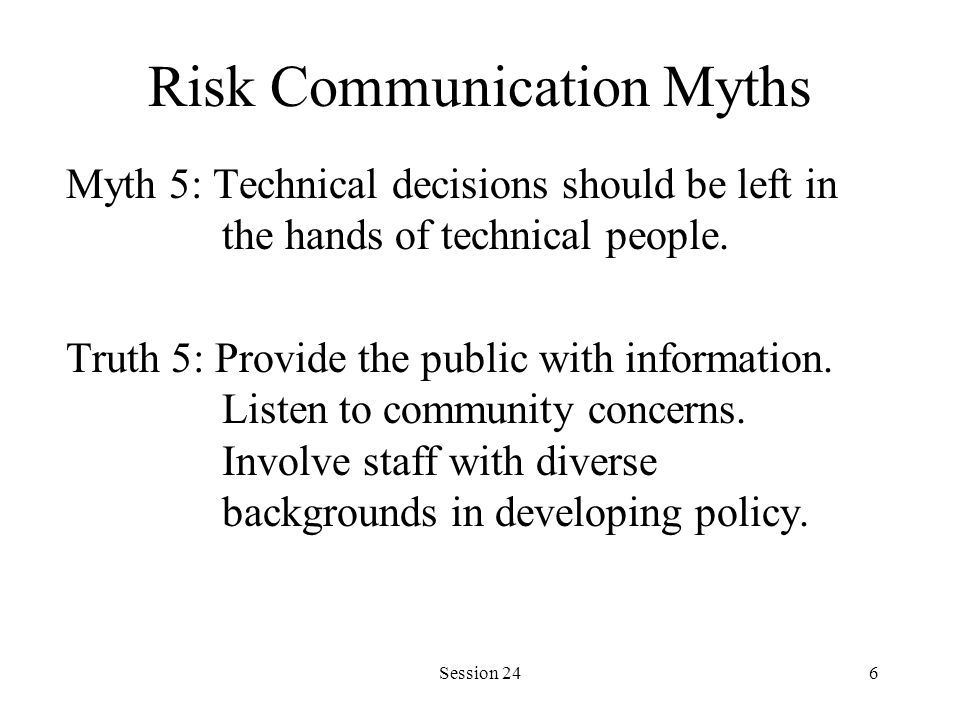 Risk Communication Myths

Myth 5: Technical decisions should be left in the hands of technical people.

Truth 5: Provide the public with information. Listen to community concerns. Involve staff with diverse backgrounds in developing policy.

Session 24

6